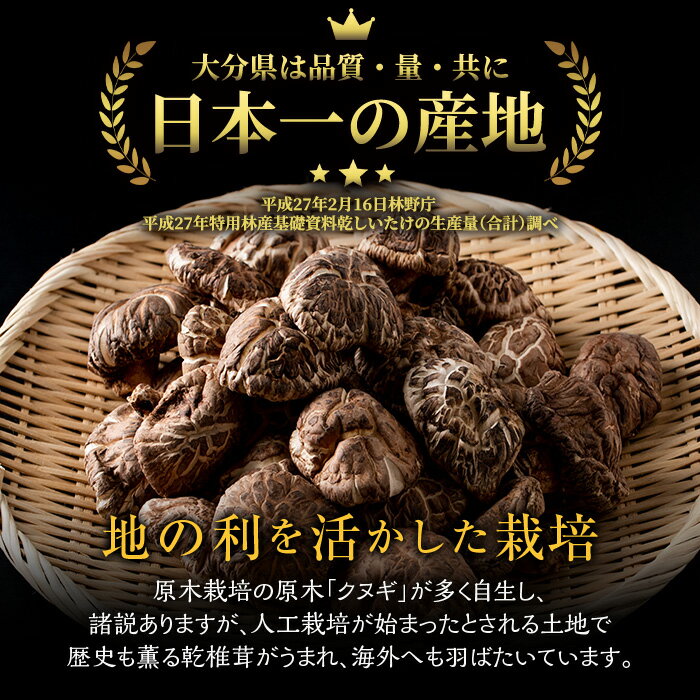 大分県は品質・量・共に
日本一の産地

平成27年2月16日林野庁
平成27年特用林産基礎資料乾しいたけの生産量(合計)調べ

地の利を活かした栽培

原木栽培の原木「クヌギ」が多く自生し、
諸説ありますが、人工栽培が始まったとされる土地で
歴史も薫る乾椎茸がうまれ、海外へも羽ばたいています。